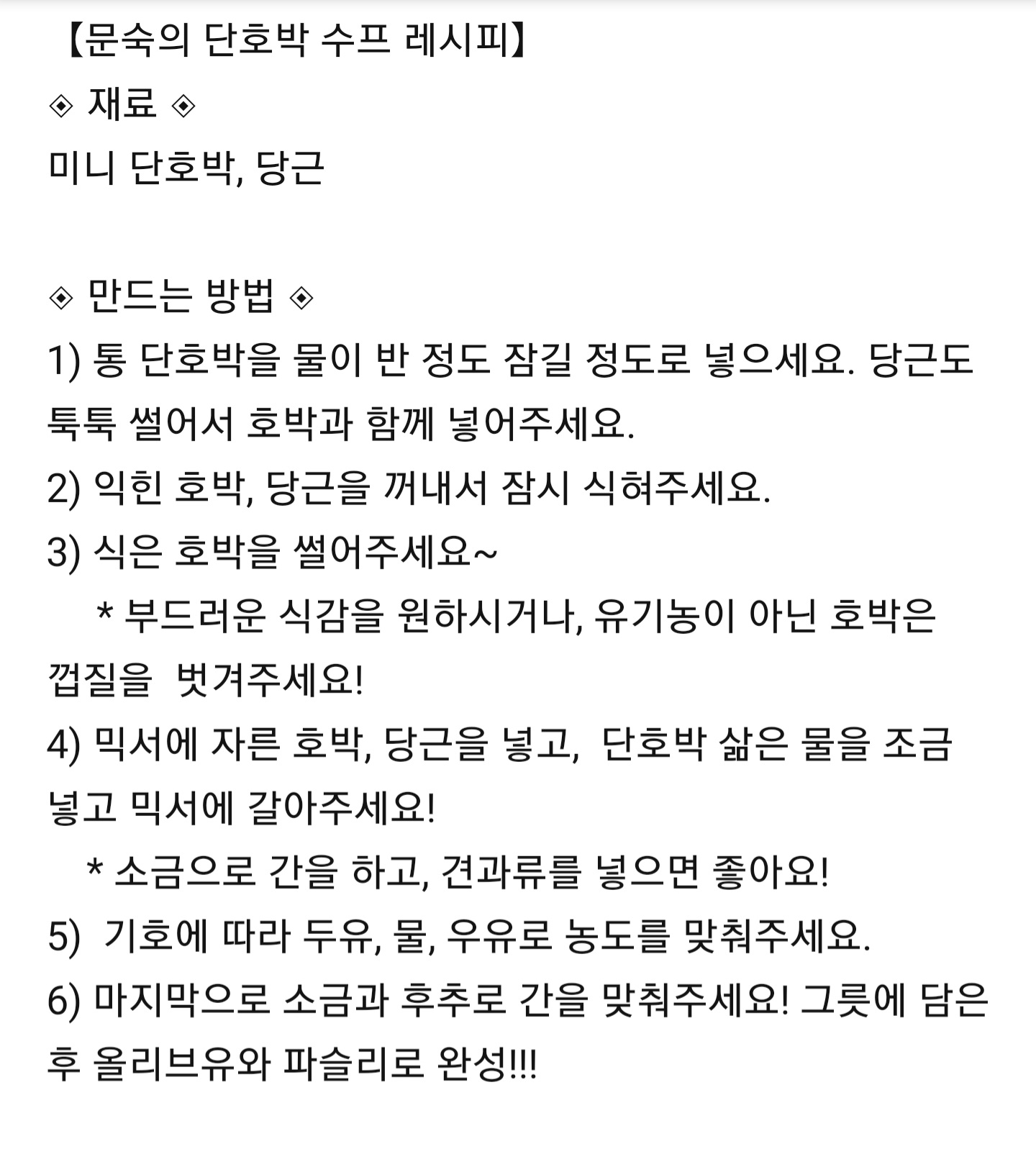 【문숙의 단호박 수프 레시피】
◈ 재료 ◈
미니 단호박, 당근

◈ 만드는 방법 ◈
1) 통 단호박을 물이 반 정도 잠길 정도로 넣으세요. 당근도 툭툭 썰어서 호박과 함께 넣어주세요.
2) 익힌 호박, 당근을 꺼내서 잠시 식혀주세요.
3) 식은 호박을 썰어주세요~
* 부드러운 식감을 원하시거나, 유기농이 아닌 호박은 껍질을 벗겨주세요!
4) 믹서에 자른 호박, 당근을 넣고, 단호박 삶은 물을 조금 넣고 믹서에 갈아주세요!
* 소금으로 간을 하고, 견과류를 넣으면 좋아요!
5) 기호에 따라 두유, 물, 우유로 농도를 맞춰주세요.
6) 마지막으로 소금과 후추로 간을 맞춰주세요! 그릇에 담은 후 올리브유와 파슬리로 완성!!!